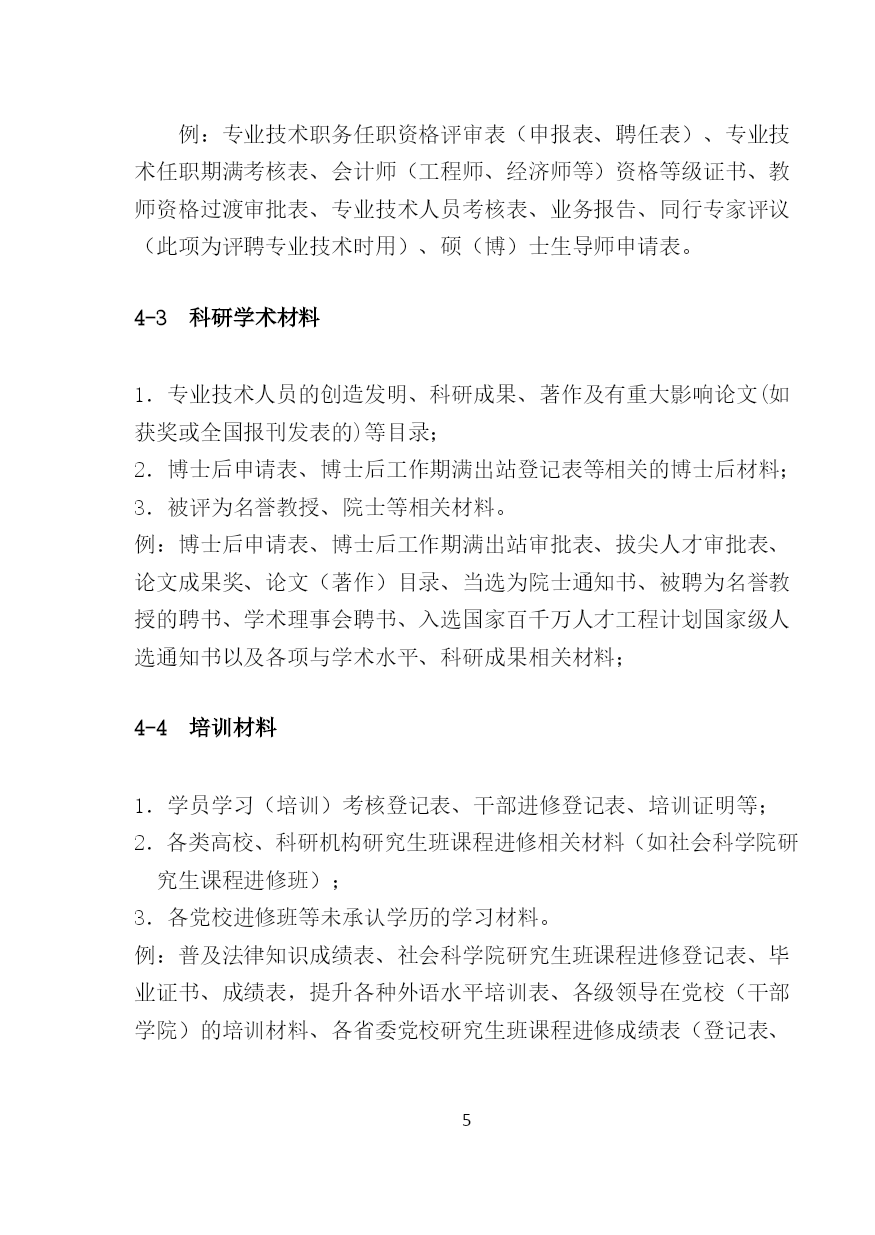 例：专业技术职务任职资格评审表（申报表、聘任表）、专业技术任职期满考核表、会计师（工程师、经济师等）资格等级证书、教师资格过渡审批表、专业技术人员考核表、业务报告、同行专家评议（此项为评聘专业技术时用）、硕（博）士生导师申请表。

4-3 科研学术材料

1．专业技术人员的创造发明、科研成果、著作及有重大影响论文(如获奖或全国报刊发表的)等目录；
2．博士后申请表、博士后工作期满出站登记表等相关的博士后材料；
3．被评为名誉教授、院士等相关材料。
例：博士后申请表、博士后工作期满出站审批表、拔尖人才审批表、论文成果奖、论文（著作）目录、当选为院士通知书、被聘为名誉教授的聘书、学术理事会聘书、入选国家百千万人才工程计划国家级人选通知书以及各项与学术水平、科研成果相关材料；

4-4 培训材料

1．学员学习（培训）考核登记表、干部进修登记表、培训证明等；
2．各类高校、科研机构研究生班课程进修相关材料（如社会科学院研究生课程进修班）；
3．各党校进修班等未承认学历的学习材料。
例：普及法律知识成绩表、社会科学院研究生班课程进修登记表、毕业证书、成绩表，提升各种外语水平培训表、各级领导在党校（干部学院）的培训材料、各省委党校研究生班课程进修成绩表（登记表、

5